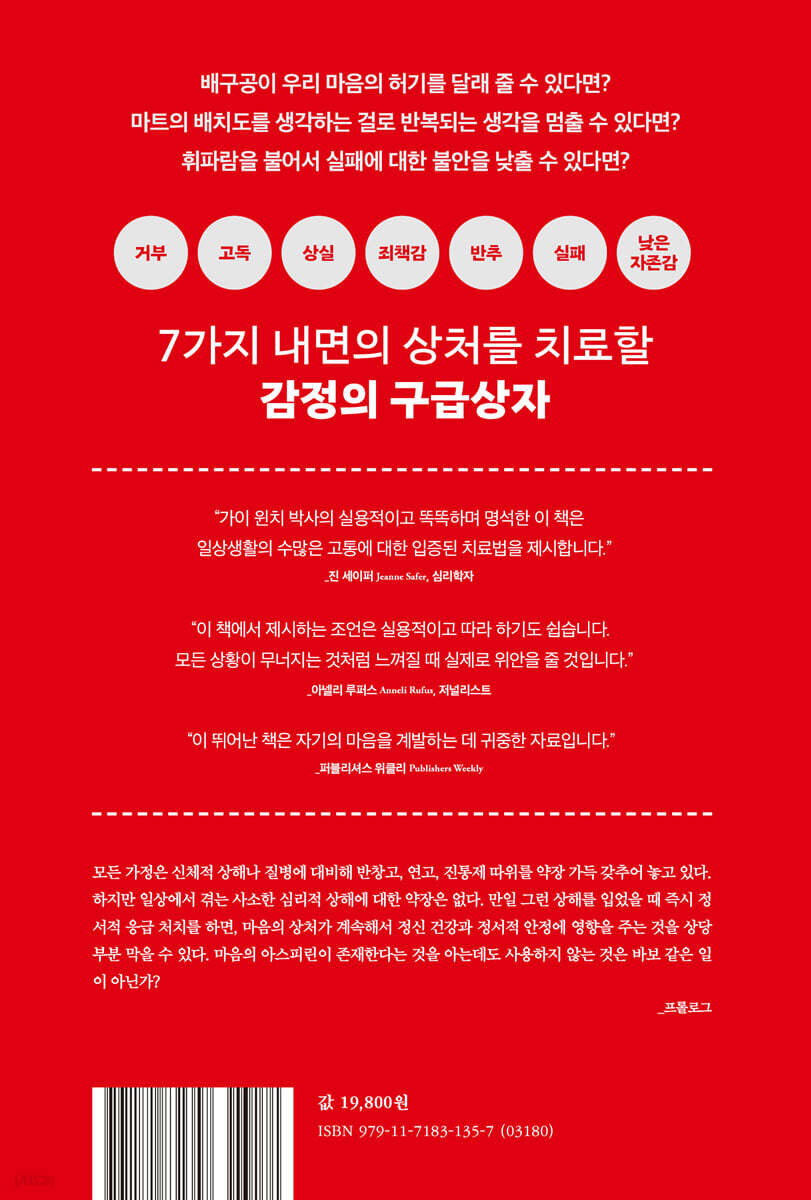 배구공이 우리 마음의 허기를 달래 줄 수 있다면?
마트의 배치도를 생각하는 걸로 반복되는 생각을 멈출 수 있다면?
휘파람을 불어서 실패에 대한 불안을 낮출 수 있다면?

거부
고독
상실
죄책감
반추
실패
낮은 자존감

7가지 내면의 상처를 치료할
감정의 구급상자

"가이 윈치 박사의 실용적이고 똑똑하며 명석한 이 책은 일상생활의 수많은 고통에 대한 입증된 치료법을 제시합니다."
_진 세이퍼 Jeanne Safer, 심리학자

"이 책에서 제시하는 조언은 실용적이고 따라 하기도 쉽습니다. 모든 상황이 무너지는 것처럼 느껴질 때 실제로 위안을 줄 것입니다."
_아넬리 루퍼스 Anneli Rufus, 저널리스트

"이 뛰어난 책은 자기의 마음을 계발하는 데 귀중한 자료입니다."
_퍼블리셔스 위클리 Publishers Weekly

모든 가정은 신체적 상해나 질병에 대비해 반창고, 연고, 진통제 따위를 약장 가득 갖추어 놓고 있다. 하지만 일상에서 겪는 사소한 심리적 상해에 대한 약장은 없다. 만일 그런 상해를 입었을 때 즉시 정서적 응급 처치를 하면, 마음의 상처가 계속해서 정신 건강과 정서적 안정에 영향을 주는 것을 상당 부분 막을 수 있다. 마음의 아스피린이 존재한다는 것을 아는데도 사용하지 않는 것은 바보 같은 일이 아닌가?
_프롤로그

값 19,800원
ISBN 979-11-7183-135-7 (03180)